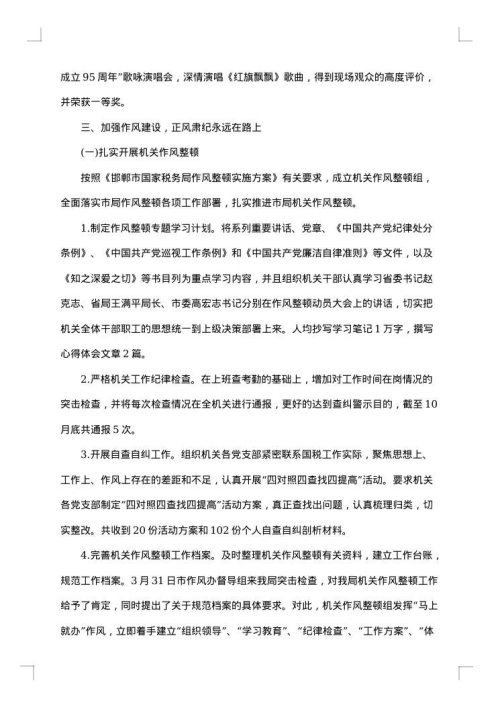 成立 95 周年”歌咏演唱会，深情演唱《红旗飘飘》歌曲，得到现场观众的高度评价，并荣获一等奖。

三、加强作风建设，正风肃纪永远在路上

(一)扎实开展机关作风整顿

按照《邯郸市国家税务局作风整顿实施方案》有关要求，成立机关作风整顿组，全面落实市局作风整顿各项工作部署，扎实推进市局机关作风整顿。

1.制定作风整顿专题学习计划。将系列重要讲话、党章、《中国共产党纪律处分条例》、《中国共产党巡视工作条例》和《中国共产党廉洁自律准则》等文件，以及《知之深爱之切》等书目列为重点学习内容，并且组织机关干部认真学习省委书记赵克志、省局王满平局长、市委高宏志书记分别在作风整顿动员大会上的讲话，切实把机关全体干部职工的思想统一到上级决策部署上来。人均抄写学习笔记 1 万字，撰写心得体会文章 2 篇。

2.严格机关工作纪律检查。在上班查考勤的基础上，增加对工作时间在岗情况的突击检查，并将每次检查情况在全机关进行通报，更好的达到查纠警示目的，截至 10 月底共通报 5 次。

3.开展自查自纠工作。组织机关各党支部紧密联系国税工作实际，聚焦思想上、工作上、作风上存在的差距和不足，认真开展“四对照四查找四提高”活动。要求机关各党支部制定“四对照四查找四提高”活动方案，真正查找出问题，认真梳理归类，切实整改。共收到 20 份活动方案和 102 份个人自查自纠剖析材料。

4.完善机关作风整顿工作档案。及时整理机关作风整顿有关资料，建立工作台账，规范工作档案。3 月 31 日市作风办督导组来我局突击检查，对我局机关作风整顿工作给予了肯定，同时提出了关于规范档案的具体要求。对此，机关作风整顿组发挥“马上就办”作风，立即着手建立“组织领导”、“学习教育”、“纪律检查”、“工作方案”、“体